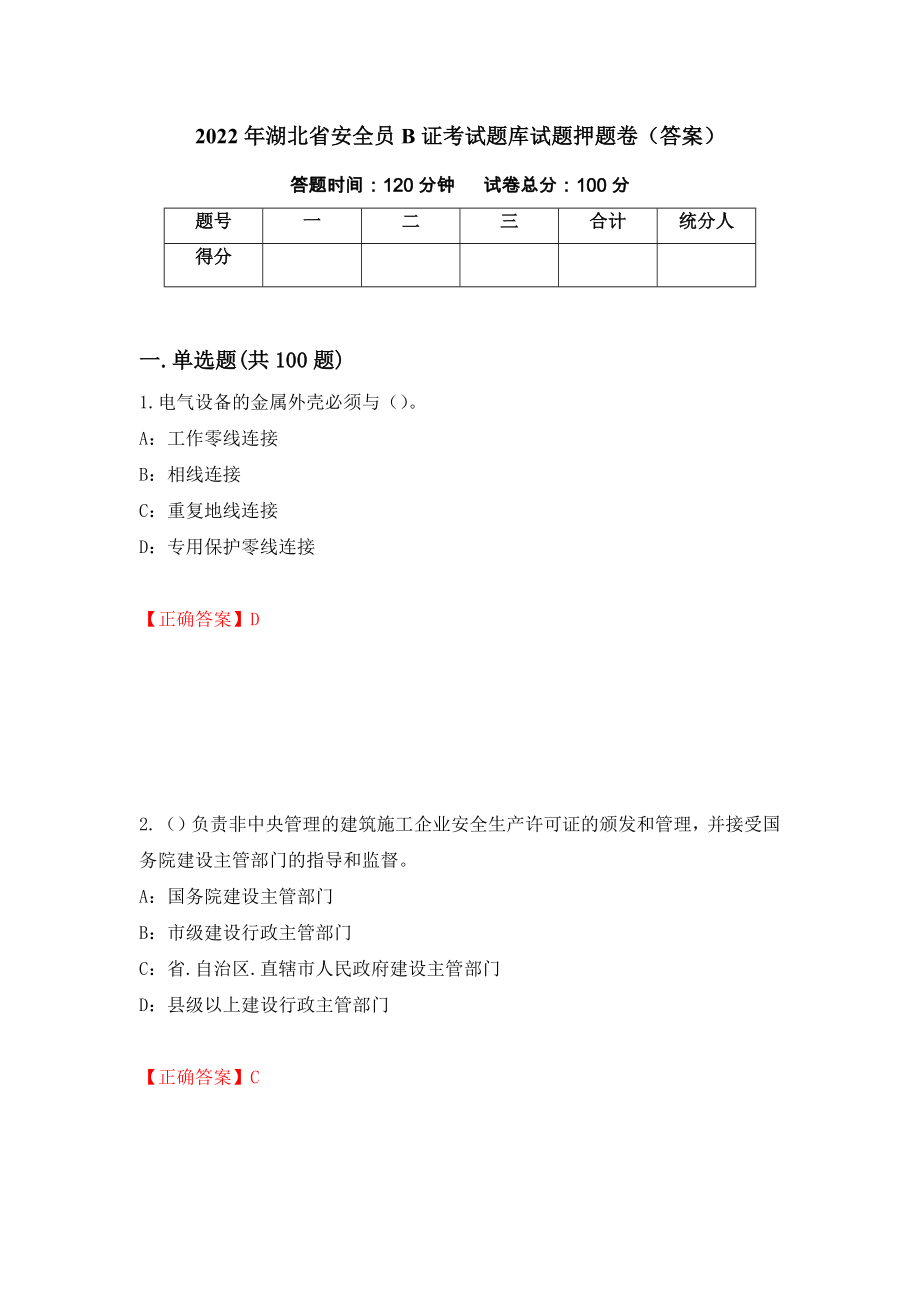 2022年湖北省安全员B证考试题库试题押题卷（答案）

答题时间：120分钟　试卷总分：100分

| 题号 | 一 | 二 | 三 | 合计 | 统分人 |
|---|---|---|---|---|---|
| 得分 | | | | | |

一.单选题(共100题)

1.电气设备的金属外壳必须与（）。

A：工作零线连接

B：相线连接

C：重复地线连接

D：专用保护零线连接

【正确答案】D

2.（）负责非中央管理的建筑施工企业安全生产许可证的颁发和管理，并接受国务院建设主管部门的指导和监督。

A：国务院建设主管部门

B：市级建设行政主管部门

C：省.自治区.直辖市人民政府建设主管部门

D：县级以上建设行政主管部门

【正确答案】C